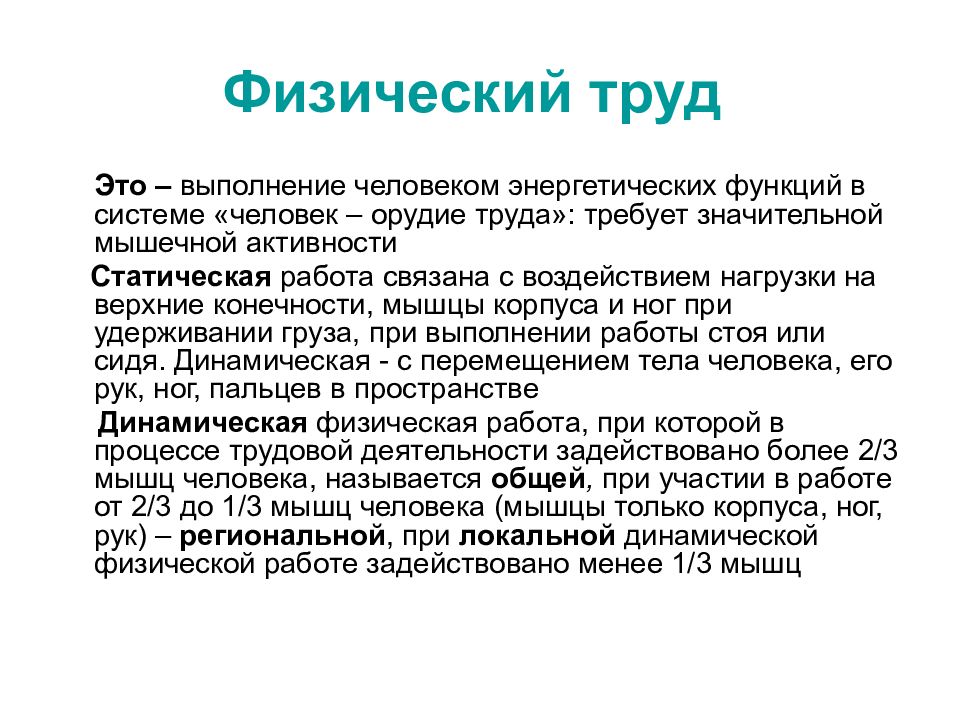 Физический труд

Это – выполнение человеком энергетических функций в системе «человек – орудие труда»: требует значительной мышечной активности

Статическая работа связана с воздействием нагрузки на верхние конечности, мышцы корпуса и ног при удерживании груза, при выполнении работы стоя или сидя. Динамическая - с перемещением тела человека, его рук, ног, пальцев в пространстве

Динамическая физическая работа, при которой в процессе трудовой деятельности задействовано более 2/3 мышц человека, называется общей, при участии в работе от 2/3 до 1/3 мышц человека (мышцы только корпуса, ног, рук) – региональной, при локальной динамической физической работе задействовано менее 1/3 мышц